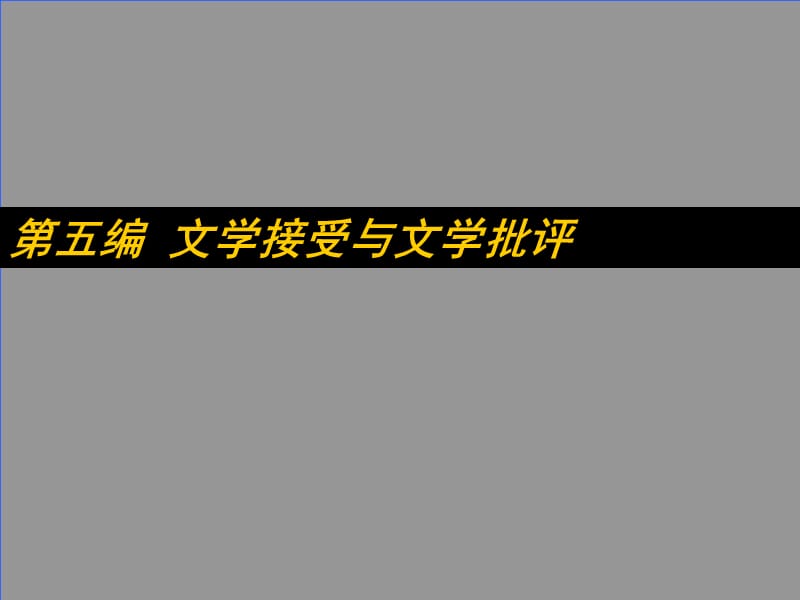 第五编  文学接受与文学批评